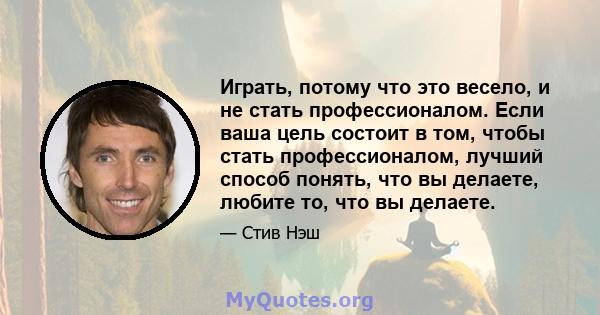 Играть, потому что это весело, и не стать профессионалом. Если ваша цель состоит в том, чтобы стать профессионалом, лучший способ понять, что вы делаете, любите то, что вы делаете.

— Стив Нэш

MyQuotes.org